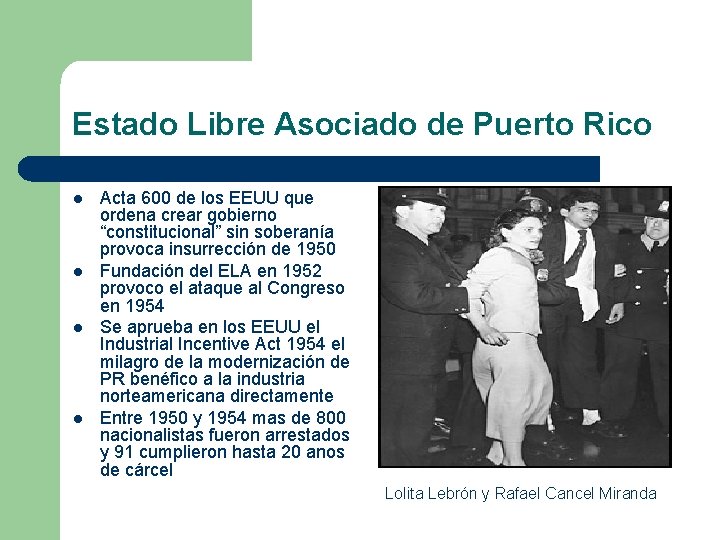 Estado Libre Asociado de Puerto Rico

- Acta 600 de los EEUU que ordena crear gobierno “constitucional” sin soberanía provoca insurrección de 1950
- Fundación del ELA en 1952 provoco el ataque al Congreso en 1954
- Se aprueba en los EEUU el Industrial Incentive Act 1954 el milagro de la modernización de PR benéfico a la industria norteamericana directamente
- Entre 1950 y 1954 mas de 800 nacionalistas fueron arrestados y 91 cumplieron hasta 20 anos de cárcel

Lolita Lebrón y Rafael Cancel Miranda